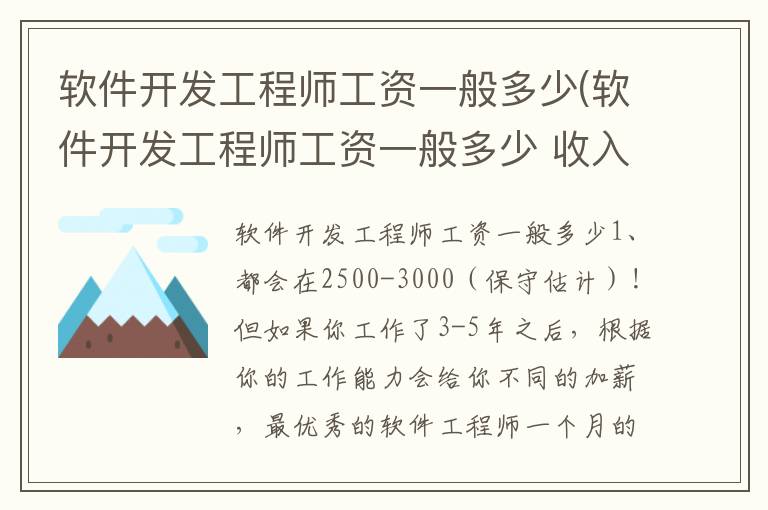 软件开发工程师工资一般多少(软件开发工程师工资一般多少 收入

软件开发工程师工资一般多少1、都会在2500-3000（保守估计）！但如果你工作了3-5年之后，根据你的工作能力会给你不同的加薪，最优秀的软件工程师一个月的